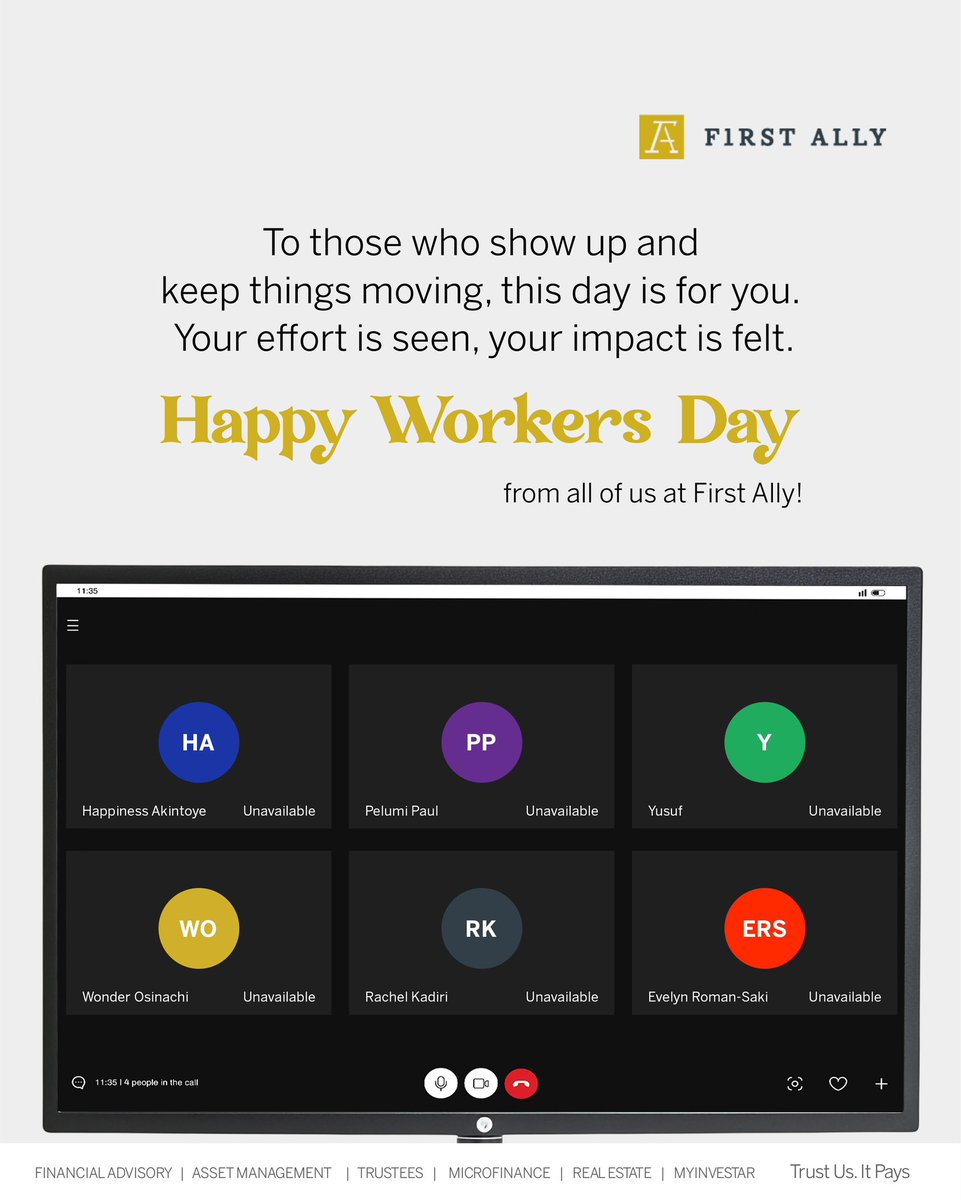 FA F1RST ALLY

To those who show up and keep things moving, this day is for you. Your effort is seen, your impact is felt.

Happy Workers Day

from all of us at First Ally!

11:35

HA
Happiness Akintoye Unavailable

PP
Pelumi Paul Unavailable

Y
Yusuf Unavailable

WO
Wonder Osinachi Unavailable

RK
Rachel Kadiri Unavailable

ERS
Evelyn Roman-Saki Unavailable

11:35 | 4 people in the call

FINANCIAL ADVISORY | ASSET MANAGEMENT | TRUSTEES | MICROFINANCE | REAL ESTATE | MYINVESTAR Trust Us. It Pays